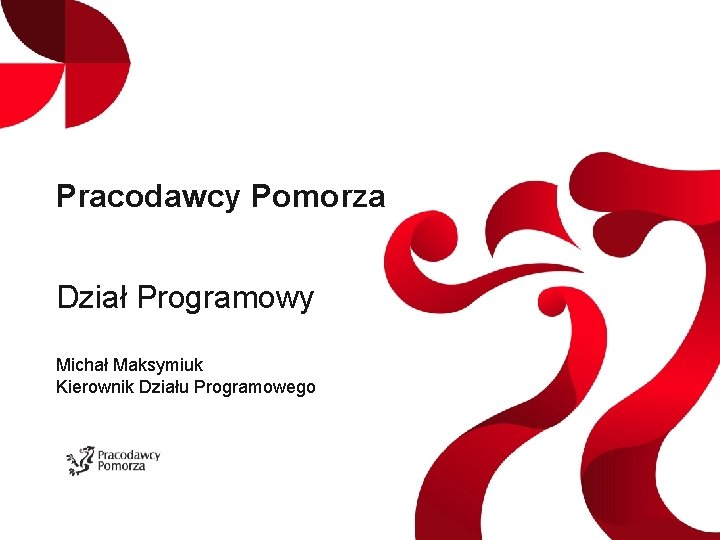 Pracodawcy Pomorza

Dział Programowy

Michał Maksymiuk
Kierownik Działu Programowego

Pracodawcy
Pomorza